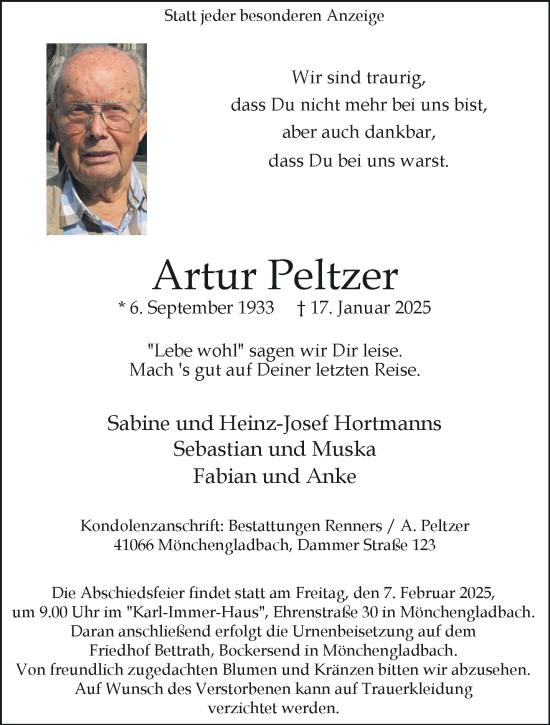 Statt jeder besonderen Anzeige

Wir sind traurig,
dass Du nicht mehr bei uns bist,
aber auch dankbar,
dass Du bei uns warst.

Artur Peltzer

* 6. September 1933 † 17. Januar 2025

"Lebe wohl" sagen wir Dir leise.
Mach 's gut auf Deiner letzten Reise.

Sabine und Heinz-Josef Hortmanns
Sebastian und Muska
Fabian und Anke

Kondolenzanschrift: Bestattungen Renners / A. Peltzer
41066 Mönchengladbach, Dammer Straße 123

Die Abschiedsfeier findet statt am Freitag, den 7. Februar 2025, um 9.00 Uhr im "Karl-Immer-Haus", Ehrenstraße 30 in Mönchengladbach. Daran anschließend erfolgt die Urnenbeisetzung auf dem Friedhof Bettrath, Bockersend in Mönchengladbach. Von freundlich zugedachten Blumen und Kränzen bitten wir abzusehen. Auf Wunsch des Verstorbenen kann auf Trauerkleidung verzichtet werden.